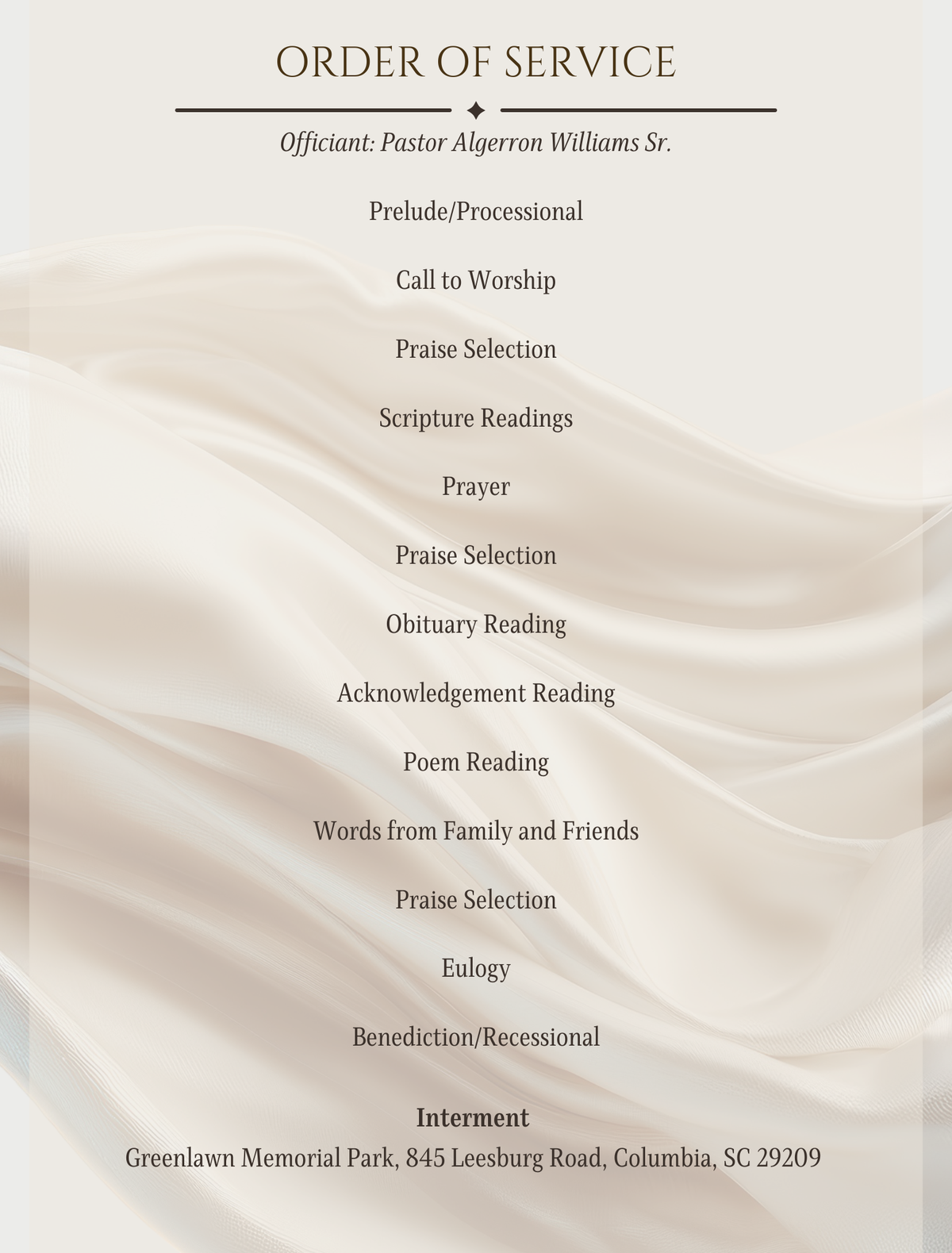 ORDER OF SERVICE

Officiant: Pastor Algerron Williams Sr.

Prelude/Processional

Call to Worship

Praise Selection

Scripture Readings

Prayer

Praise Selection

Obituary Reading

Acknowledgement Reading

Poem Reading

Words from Family and Friends

Praise Selection

Eulogy

Benediction/Recessional

Interment
Greenlawn Memorial Park, 845 Leesburg Road, Columbia, SC 29209